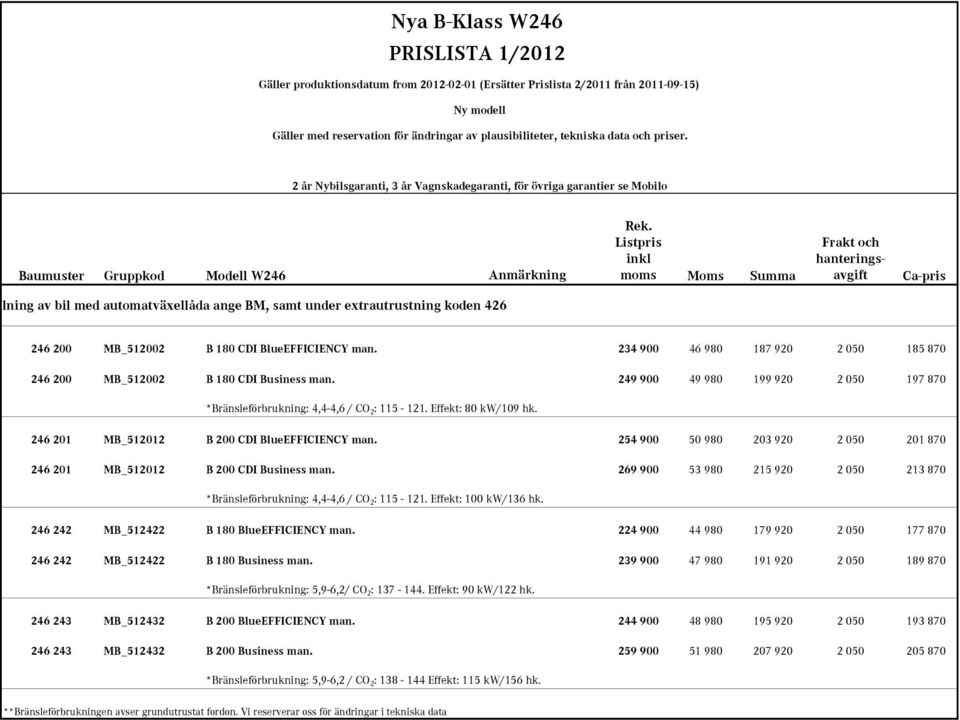 Nya B-Klass W246

PRISLISTA 1/2012

Gäller produktionsdatum from 2012-02-01 (Ersätter Prislista 2/2011 från 2011-09-15)

Ny modell

Gäller med reservation för ändringar av plausibiliteter, tekniska data och priser.

2 år Nybilsgaranti, 3 år Vagnskadegaranti, för övriga garantier se Mobilo

| Baumuster | Gruppkod | Modell W246 | Anmärkning | Rek. Listpris inkl moms | Moms | Summa | Frakt och hanterings-avgift | Ca-pris |
|---|---|---|---|---|---|---|---|---|
| lning av bil med automatväxellåda ange BM, samt under extrautrustning koden 426 | | | | | | | | |
| 246 200 | MB_512002 | B 180 CDI BlueEFFICIENCY man. | | 234 900 | 46 980 | 187 920 | 2 050 | 185 870 |
| 246 200 | MB_512002 | B 180 CDI Business man. | | 249 900 | 49 980 | 199 920 | 2 050 | 197 870 |
| | | *Bränsleförbrukning: 4,4-4,6 / $CO_2$: 115 - 121. Effekt: 80 kW/109 hk. | | | | | | |
| 246 201 | MB_512012 | B 200 CDI BlueEFFICIENCY man. | | 254 900 | 50 980 | 203 920 | 2 050 | 201 870 |
| 246 201 | MB_512012 | B 200 CDI Business man. | | 269 900 | 53 980 | 215 920 | 2 050 | 213 870 |
| | | *Bränsleförbrukning: 4,4-4,6 / $CO_2$: 115 - 121. Effekt: 100 kW/136 hk. | | | | | | |
| 246 242 | MB_512422 | B 180 BlueEFFICIENCY man. | | 224 900 | 44 980 | 179 920 | 2 050 | 177 870 |
| 246 242 | MB_512422 | B 180 Business man. | | 239 900 | 47 980 | 191 920 | 2 050 | 189 870 |
| | | *Bränsleförbrukning: 5,9-6,2/ $CO_2$: 137 - 144. Effekt: 90 kW/122 hk. | | | | | | |
| 246 243 | MB_512432 | B 200 BlueEFFICIENCY man. | | 244 900 | 48 980 | 195 920 | 2 050 | 193 870 |
| 246 243 | MB_512432 | B 200 Business man. | | 259 900 | 51 980 | 207 920 | 2 050 | 205 870 |
| | | *Bränsleförbrukning: 5,9-6,2 / $CO_2$: 138 - 144 Effekt: 115 kW/156 hk. | | | | | | |

**Bränsleförbrukningen avser grundutrustat fordon. Vi reserverar oss för ändringar i tekniska data